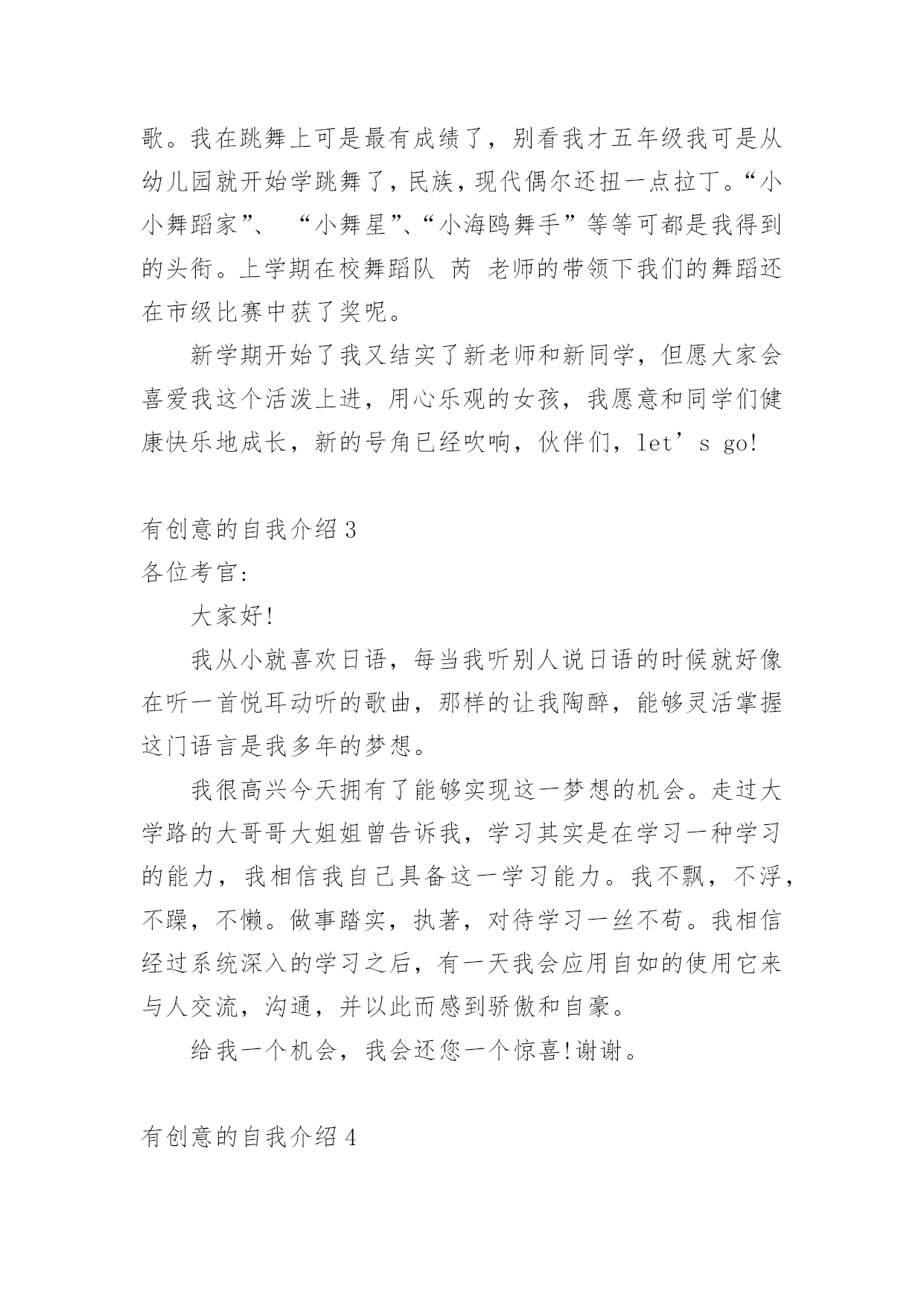 歌。我在跳舞上可是最有成绩了，别看我才五年级我可是从幼儿园就开始学跳舞了，民族，现代偶尔还扭一点拉丁。“小小舞蹈家”、 “小舞星”、“小海鸥舞手”等等可都是我得到的头衔。上学期在校舞蹈队 芮 老师的带领下我们的舞蹈还在市级比赛中获了奖呢。

新学期开始了我又结实了新老师和新同学，但愿大家会喜爱我这个活泼上进，用心乐观的女孩，我愿意和同学们健康快乐地成长，新的号角已经吹响，伙伴们，let’s go!

有创意的自我介绍 3

各位考官:

大家好!

我从小就喜欢日语，每当我听别人说日语的时候就好像在听一首悦耳动听的歌曲，那样的让我陶醉，能够灵活掌握这门语言是我多年的梦想。

我很高兴今天拥有了能够实现这一梦想的机会。走过大学路的大哥哥大姐姐曾告诉我，学习其实是在学习一种学习的能力，我相信我自己具备这一学习能力。我不飘，不浮，不躁，不懒。做事踏实，执著，对待学习一丝不苟。我相信经过系统深入的学习之后，有一天我会应用自如的使用它来与人交流，沟通，并以此而感到骄傲和自豪。

给我一个机会，我会还您一个惊喜!谢谢。

有创意的自我介绍 4